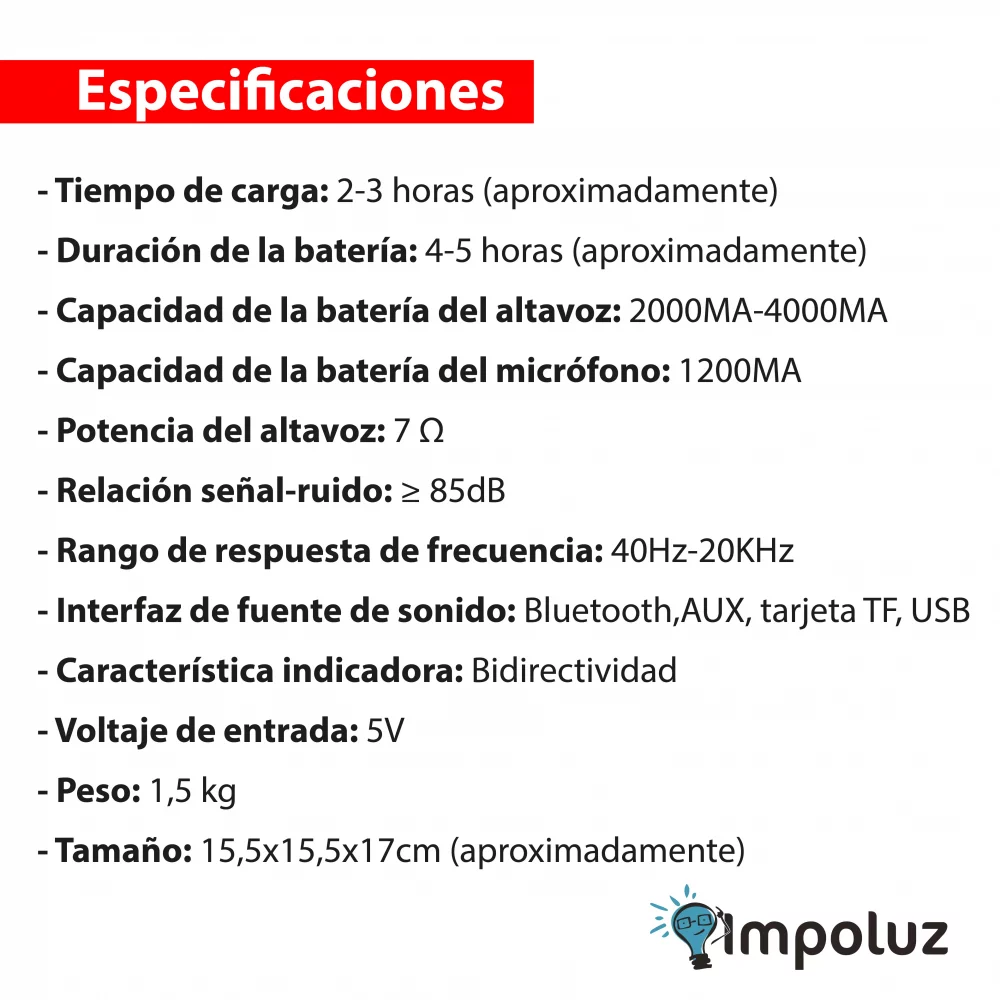 Especificaciones

- Tiempo de carga: 2-3 horas (aproximadamente)
- Duración de la batería: 4-5 horas (aproximadamente)
- Capacidad de la batería del altavoz: 2000MA-4000MA
- Capacidad de la batería del micrófono: 1200MA
- Potencia del altavoz: 7 Ω
- Relación señal-ruido: ≥ 85dB
- Rango de respuesta de frecuencia: 40Hz-20KHz
- Interfaz de fuente de sonido: Bluetooth,AUX, tarjeta TF, USB
- Característica indicadora: Bidirectividad
- Voltaje de entrada: 5V
- Peso: 1,5 kg
- Tamaño: 15,5x15,5x17cm (aproximadamente)

impoluz